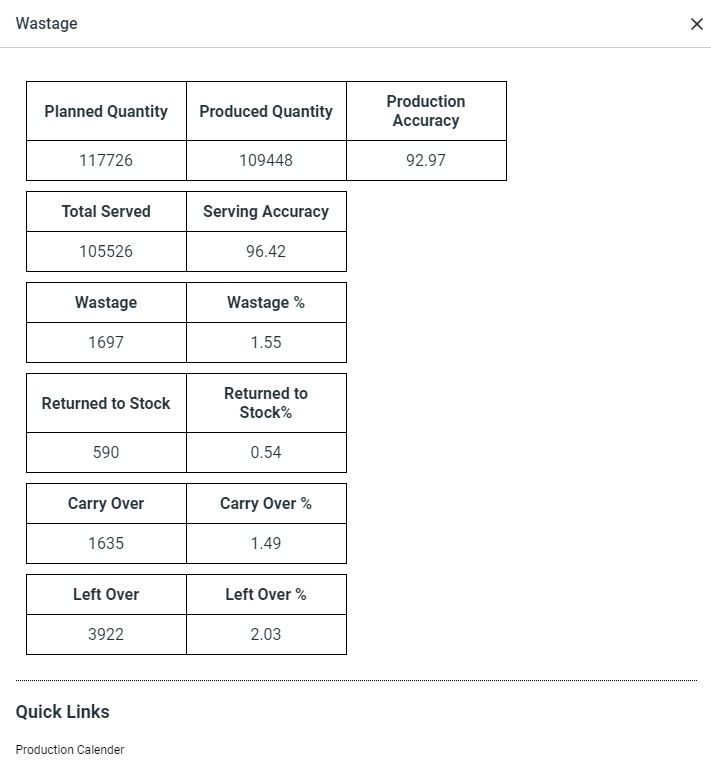 Wastage

×

| Planned Quantity | Produced Quantity | Production Accuracy |
|---|---|---|
| 117726 | 109448 | 92.97 |

| Total Served | Serving Accuracy |
|---|---|
| 105526 | 96.42 |

| Wastage | Wastage % |
|---|---|
| 1697 | 1.55 |

| Returned to Stock | Returned to Stock% |
|---|---|
| 590 | 0.54 |

| Carry Over | Carry Over % |
|---|---|
| 1635 | 1.49 |

| Left Over | Left Over % |
|---|---|
| 3922 | 2.03 |

Quick Links

Production Calender